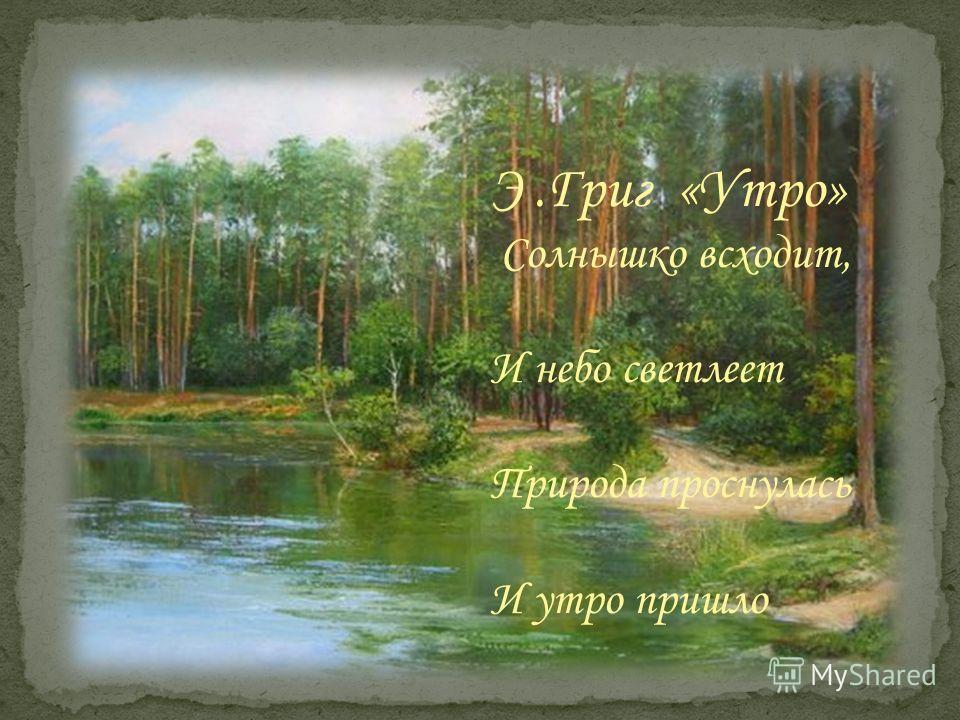 Э .Григ «Утро»
Солнышко всходит,

И небо светлеет

Природа проснулась

И утро пришло

MyShared